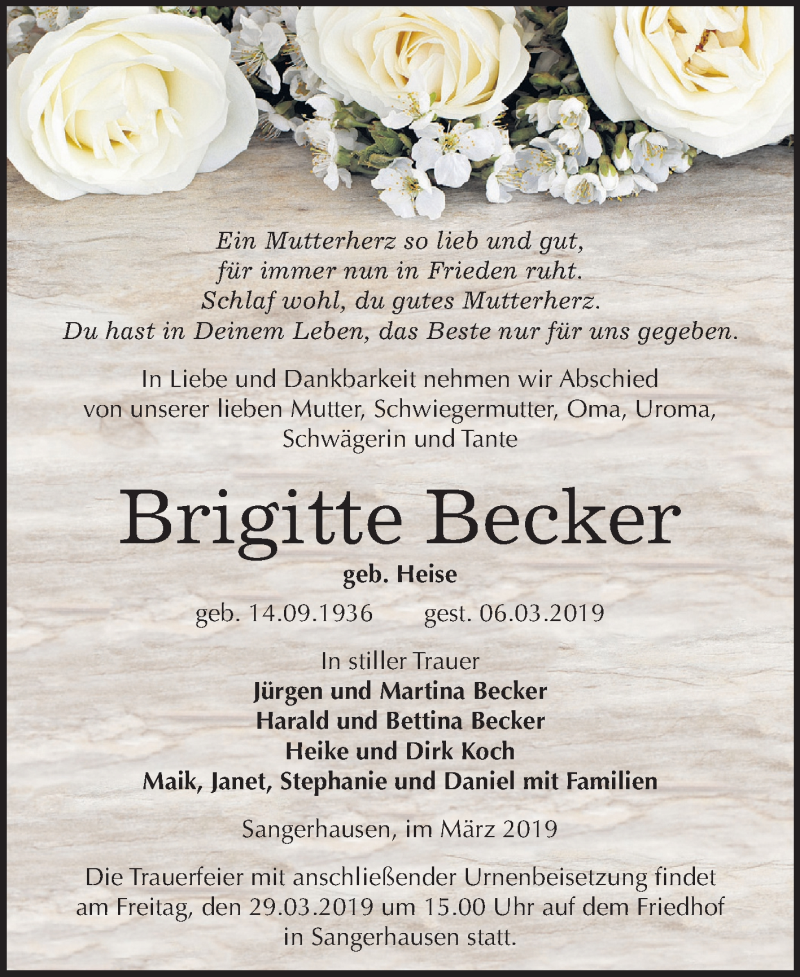 Ein Mutterherz so lieb und gut,
für immer nun in Frieden ruht.
Schlaf wohl, du gutes Mutterherz.
Du hast in Deinem Leben, das Beste nur für uns gegeben.

In Liebe und Dankbarkeit nehmen wir Abschied von unserer lieben Mutter, Schwiegermutter, Oma, Uroma, Schwägerin und Tante

Brigitte Becker

geb. Heise

geb. 14.09.1936 gest. 06.03.2019

In stiller Trauer
Jürgen und Martina Becker
Harald und Bettina Becker
Heike und Dirk Koch
Maik, Janet, Stephanie und Daniel mit Familien

Sangerhausen, im März 2019

Die Trauerfeier mit anschließender Urnenbeisetzung findet am Freitag, den 29.03.2019 um 15.00 Uhr auf dem Friedhof in Sangerhausen statt.